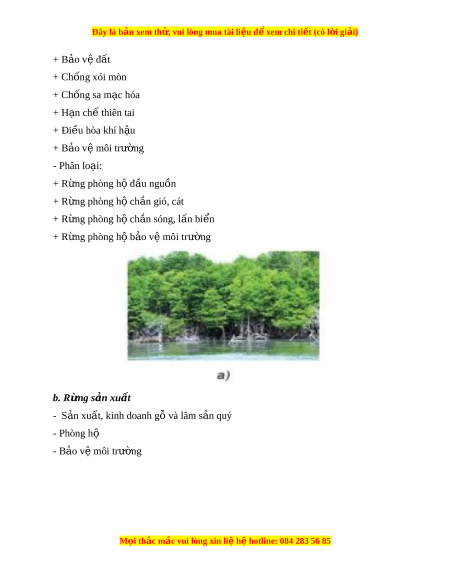 Đây là bản xem thử, vui lòng mua tài liệu để xem chi tiết (có lời giải)

+ Bảo vệ đất

+ Chống xói mòn

+ Chống sa mạc hóa

+ Hạn chế thiên tai

+ Điều hòa khí hậu

+ Bảo vệ môi trường

- Phân loại:

+ Rừng phòng hộ đầu nguồn

+ Rừng phòng hộ chắn gió, cát

+ Rừng phòng hộ chắn sóng, lấn biển

+ Rừng phòng hộ bảo vệ môi trường

a)

b. Rừng sản xuất

- Sản xuất, kinh doanh gỗ và lâm sản quý

- Phòng hộ

- Bảo vệ môi trường

Mọi thắc mắc vui lòng xin liệ hệ hotline: 084 283 56 85